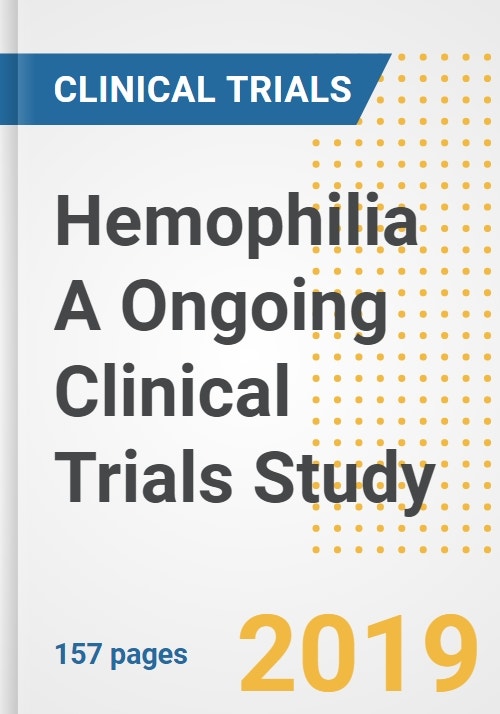 CLINICAL TRIALS

Hemophilia A Ongoing Clinical Trials Study

157 pages

2019